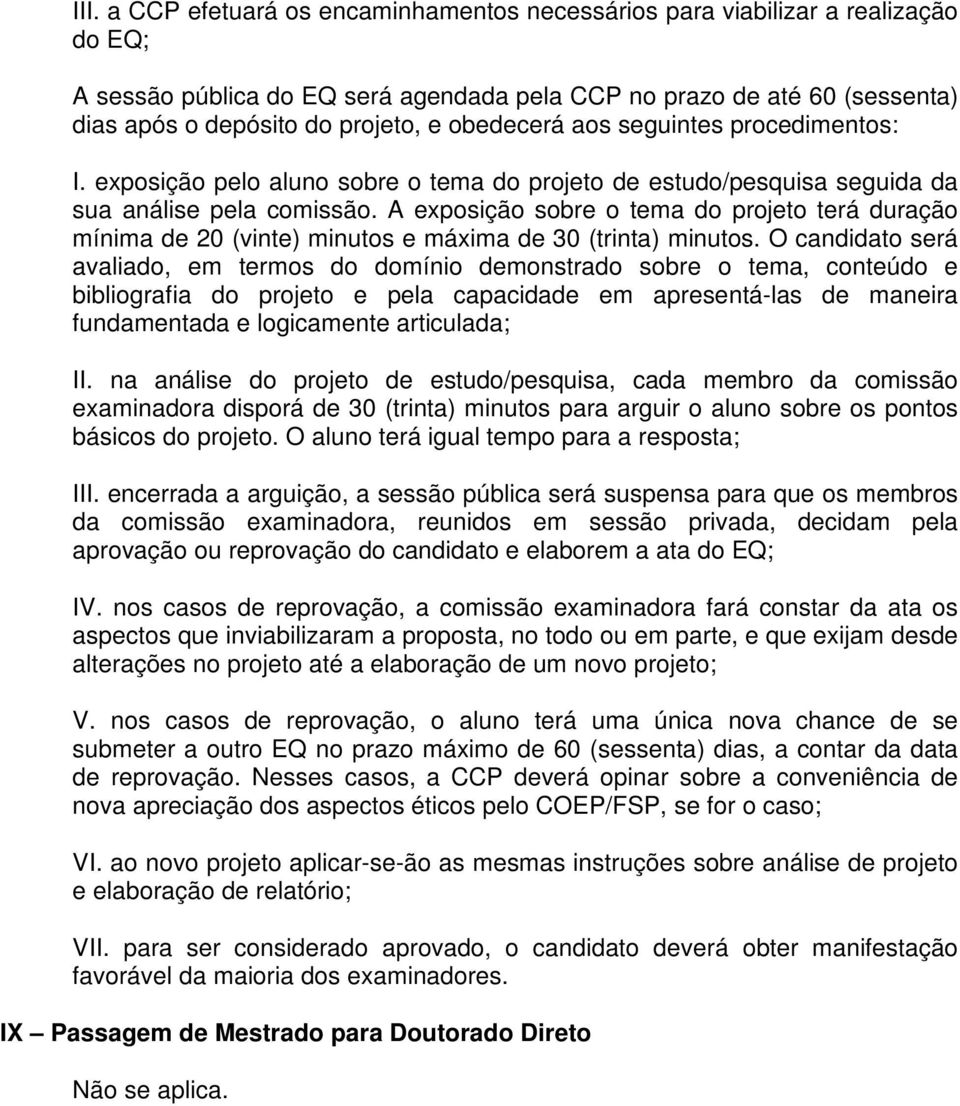 III. a CCP efetuará os encaminhamentos necessários para viabilizar a realização do EQ;

A sessão pública do EQ será agendada pela CCP no prazo de até 60 (sessenta) dias após o depósito do projeto, e obedecerá aos seguintes procedimentos:

I. exposição pelo aluno sobre o tema do projeto de estudo/pesquisa seguida da sua análise pela comissão. A exposição sobre o tema do projeto terá duração mínima de 20 (vinte) minutos e máxima de 30 (trinta) minutos. O candidato será avaliado, em termos do domínio demonstrado sobre o tema, conteúdo e bibliografia do projeto e pela capacidade em apresentá-las de maneira fundamentada e logicamente articulada;

II. na análise do projeto de estudo/pesquisa, cada membro da comissão examinadora disporá de 30 (trinta) minutos para arguir o aluno sobre os pontos básicos do projeto. O aluno terá igual tempo para a resposta;

III. encerrada a arguição, a sessão pública será suspensa para que os membros da comissão examinadora, reunidos em sessão privada, decidam pela aprovação ou reprovação do candidato e elaborem a ata do EQ;

IV. nos casos de reprovação, a comissão examinadora fará constar da ata os aspectos que inviabilizaram a proposta, no todo ou em parte, e que exijam desde alterações no projeto até a elaboração de um novo projeto;

V. nos casos de reprovação, o aluno terá uma única nova chance de se submeter a outro EQ no prazo máximo de 60 (sessenta) dias, a contar da data de reprovação. Nesses casos, a CCP deverá opinar sobre a conveniência de nova apreciação dos aspectos éticos pelo COEP/FSP, se for o caso;

VI. ao novo projeto aplicar-se-ão as mesmas instruções sobre análise de projeto e elaboração de relatório;

VII. para ser considerado aprovado, o candidato deverá obter manifestação favorável da maioria dos examinadores.

IX – Passagem de Mestrado para Doutorado Direto

Não se aplica.